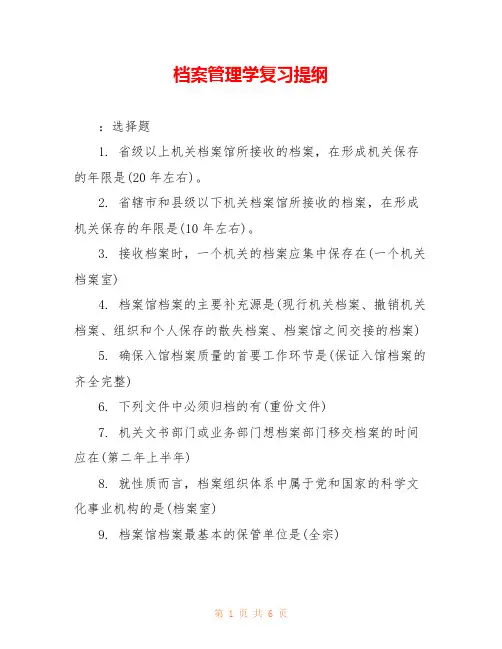 档案管理学复习提纲

：选择题

1. 省级以上机关档案馆所接收的档案，在形成机关保存的年限是(20 年左右)。

2. 省辖市和县级以下机关档案馆所接收的档案，在形成机关保存的年限是(10 年左右)。

3. 接收档案时，一个机关的档案应集中保存在(一个机关档案室)

4. 档案馆档案的主要补充源是(现行机关档案、撤销机关档案、组织和个人保存的散失档案、档案馆之间交接的档案)

5. 确保入馆档案质量的首要工作环节是(保证入馆档案的齐全完整)

6. 下列文件中必须归档的有(重份文件)

7. 机关文书部门或业务部门想档案部门移交档案的时间应在(第二年上半年)

8. 就性质而言，档案组织体系中属于党和国家的科学文化事业机构的是(档案室)

9. 档案馆档案最基本的保管单位是(全宗)

第 1 页 共 6 页